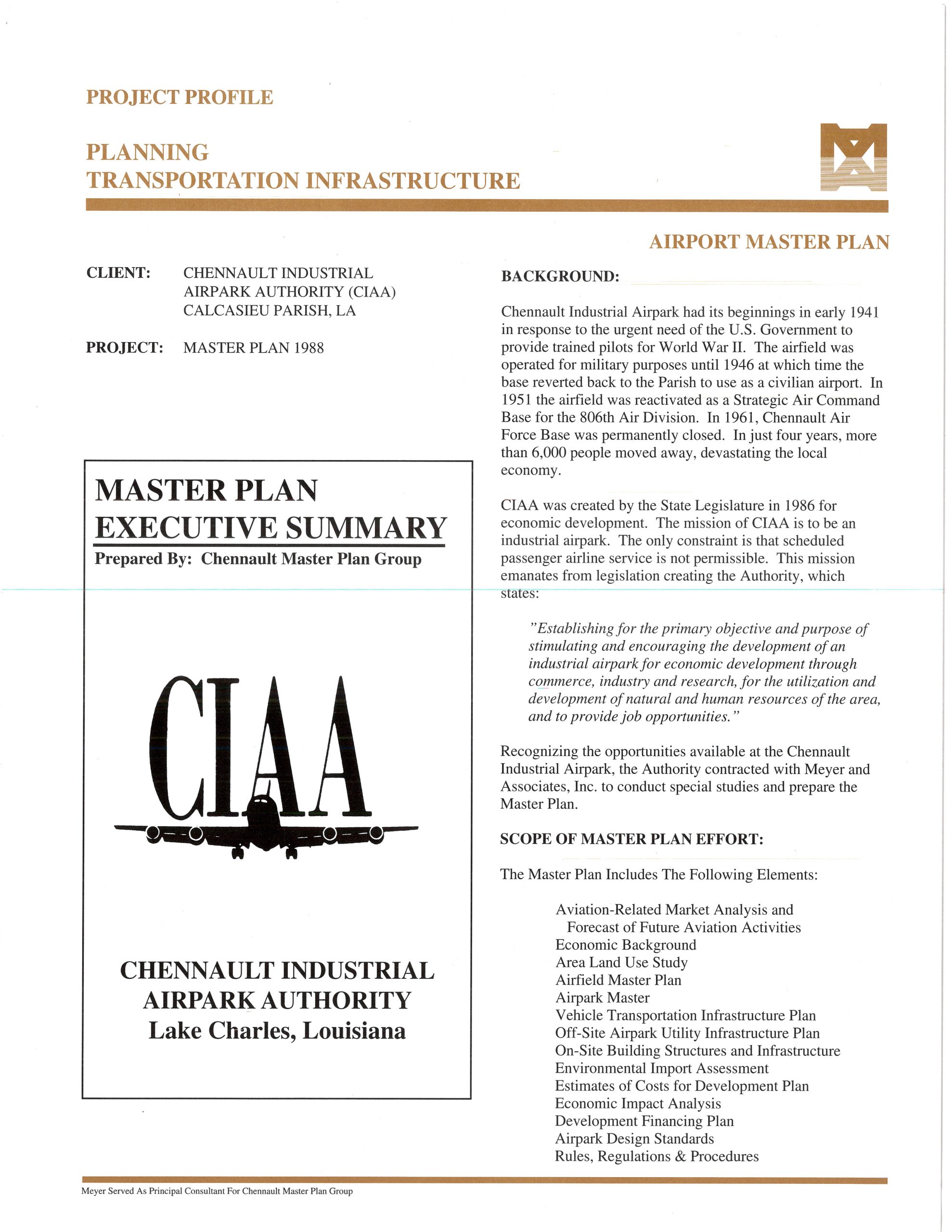 PROJECT PROFILE

PLANNING
TRANSPORTATION INFRASTRUCTURE

AIRPORT MASTER PLAN

CLIENT: CHENNAULT INDUSTRIAL AIRPARK AUTHORITY (CIAA) CALCASIEU PARISH, LA

PROJECT: MASTER PLAN 1988

MASTER PLAN
EXECUTIVE SUMMARY
Prepared By: Chennault Master Plan Group

CIAA

CHENNAULT INDUSTRIAL AIRPARK AUTHORITY
Lake Charles, Louisiana

BACKGROUND:

Chennault Industrial Airpark had its beginnings in early 1941 in response to the urgent need of the U.S. Government to provide trained pilots for World War II. The airfield was operated for military purposes until 1946 at which time the base reverted back to the Parish to use as a civilian airport. In 1951 the airfield was reactivated as a Strategic Air Command Base for the 806th Air Division. In 1961, Chennault Air Force Base was permanently closed. In just four years, more than 6,000 people moved away, devastating the local economy.

CIAA was created by the State Legislature in 1986 for economic development. The mission of CIAA is to be an industrial airpark. The only constraint is that scheduled passenger airline service is not permissible. This mission emanates from legislation creating the Authority, which states:

"Establishing for the primary objective and purpose of stimulating and encouraging the development of an industrial airpark for economic development through commerce, industry and research, for the utilization and development of natural and human resources of the area, and to provide job opportunities."

Recognizing the opportunities available at the Chennault Industrial Airpark, the Authority contracted with Meyer and Associates, Inc. to conduct special studies and prepare the Master Plan.

SCOPE OF MASTER PLAN EFFORT:

The Master Plan Includes The Following Elements:

Aviation-Related Market Analysis and Forecast of Future Aviation Activities
Economic Background
Area Land Use Study
Airfield Master Plan
Airpark Master
Vehicle Transportation Infrastructure Plan
Off-Site Airpark Utility Infrastructure Plan
On-Site Building Structures and Infrastructure
Environmental Import Assessment
Estimates of Costs for Development Plan
Economic Impact Analysis
Development Financing Plan
Airpark Design Standards
Rules, Regulations & Procedures

Meyer Served As Principal Consultant For Chennault Master Plan Group